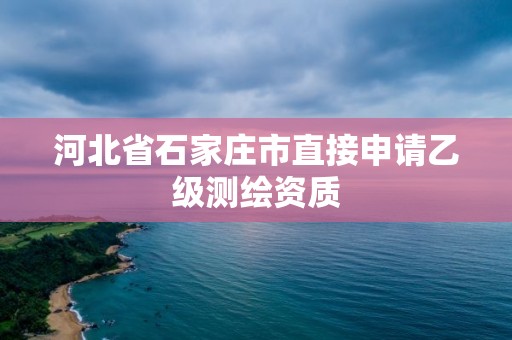 河北省石家庄市直接申请乙级测绘资质